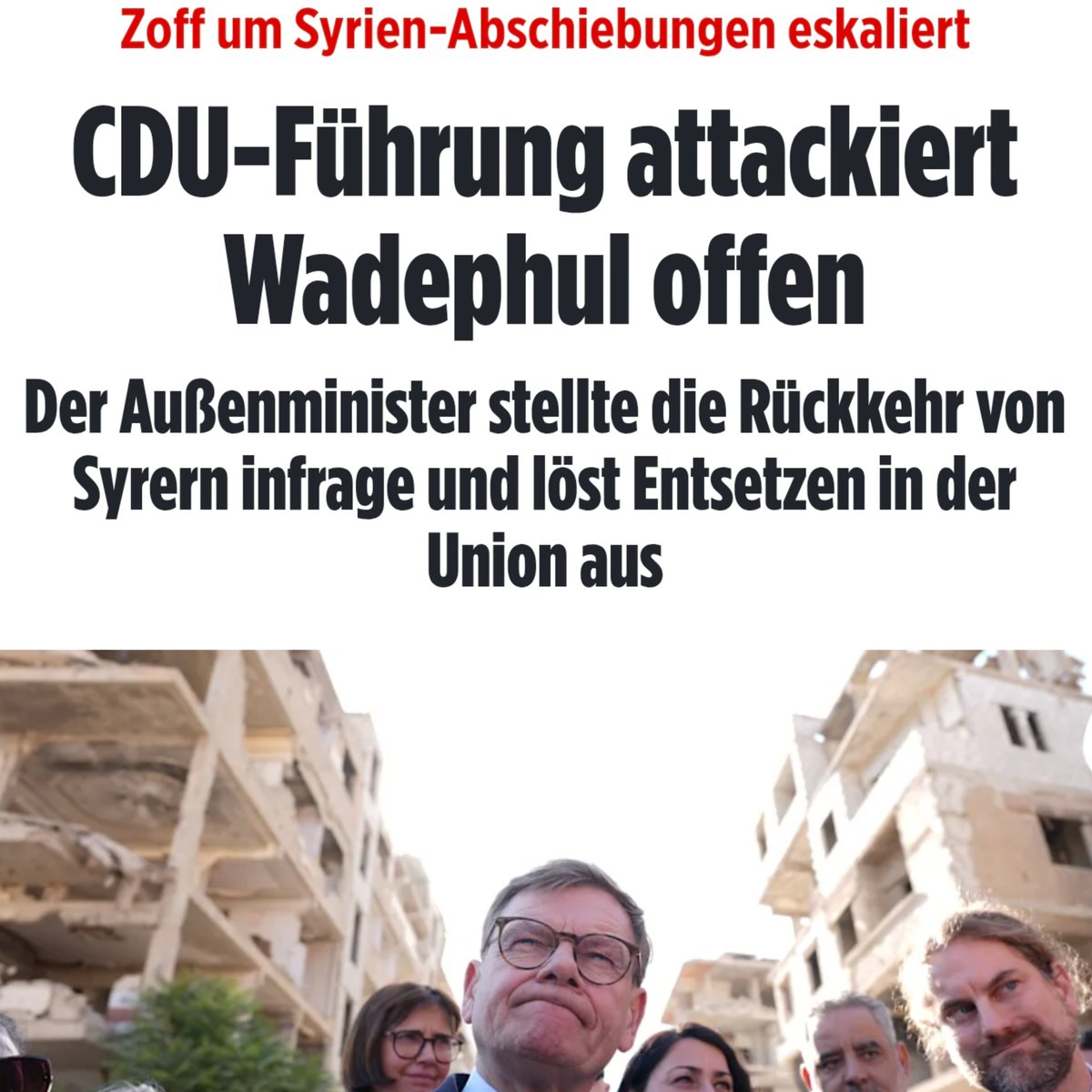 Zoff um Syrien-Abschiebungen eskaliert

CDU-Führung attackiert Wadephul offen

Der Außenminister stellte die Rückkehr von Syrern infrage und löst Entsetzen in der Union aus